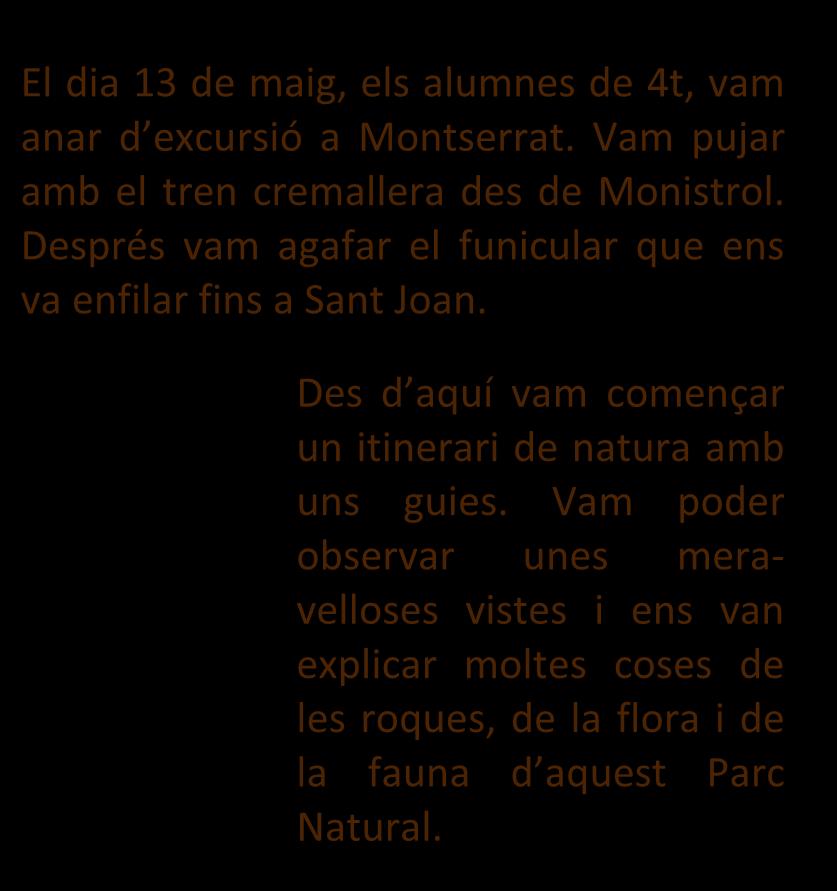 El dia 13 de maig, els alumnes de 4t, vam anar d’excursió a Montserrat. Vam pujar amb el tren cremallera des de Monistrol. Després vam agafar el funicular que ens va enfilar fins a Sant Joan.

Des d’aquí vam començar un itinerari de natura amb uns guies. Vam poder observar unes meravelloses vistes i ens van explicar moltes coses de les roques, de la flora i de la fauna d’aquest Parc Natural.